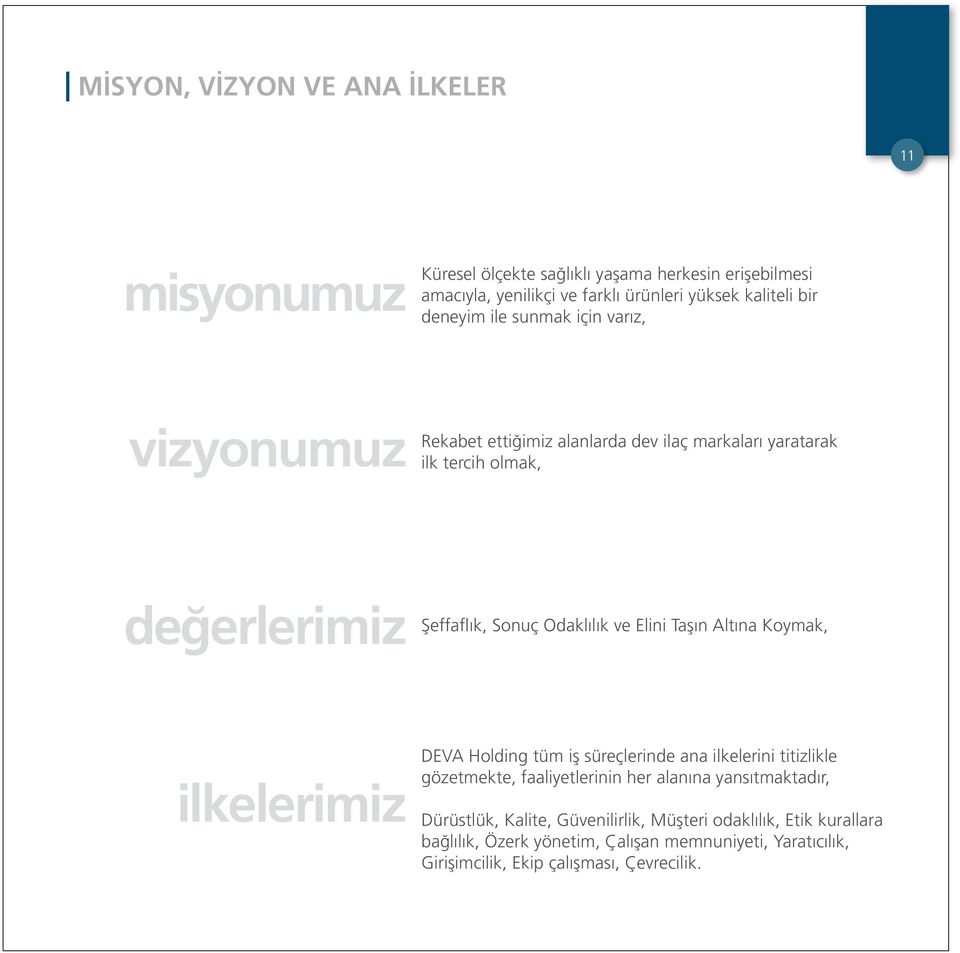 MİSYON, VİZYON VE ANA İLKELER

11

misyonumuz

Küresel ölçekte sağlıklı yaşama herkesin erişebilmesi amacıyla, yenilikçi ve farklı ürünleri yüksek kaliteli bir deneyim ile sunmak için varız,

vizyonumuz

Rekabet ettiğimiz alanlarda dev ilaç markaları yaratarak ilk tercih olmak,

değerlerimiz

Şeffaflık, Sonuç Odaklılık ve Elini Taşın Altına Koymak,

ilkelerimiz

DEVA Holding tüm iş süreçlerinde ana ilkelerini titizlikle gözetmekte, faaliyetlerinin her alanına yansıtmaktadır,

Dürüstlük, Kalite, Güvenilirlik, Müşteri odaklılık, Etik kurallara bağlılık, Özerk yönetim, Çalışan memnuniyeti, Yaratıcılık, Girişimcilik, Ekip çalışması, Çevrecilik.